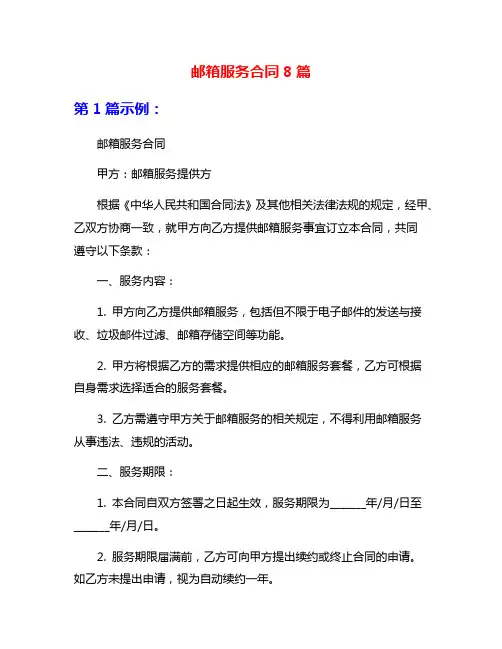 邮箱服务合同 8 篇

第 1 篇示例：

邮箱服务合同

甲方：邮箱服务提供方

根据《中华人民共和国合同法》及其他相关法律法规的规定，经甲、乙双方协商一致，就甲方向乙方提供邮箱服务事宜订立本合同，共同遵守以下条款：

一、服务内容：

1. 甲方向乙方提供邮箱服务，包括但不限于电子邮件的发送与接收、垃圾邮件过滤、邮箱存储空间等功能。

2. 甲方将根据乙方的需求提供相应的邮箱服务套餐，乙方可根据自身需求选择适合的服务套餐。

3. 乙方需遵守甲方关于邮箱服务的相关规定，不得利用邮箱服务从事违法、违规的活动。

二、服务期限：

1. 本合同自双方签署之日起生效，服务期限为______年/月/日至______年/月/日。

2. 服务期限届满前，乙方可向甲方提出续约或终止合同的申请。如乙方未提出申请，视为自动续约一年。